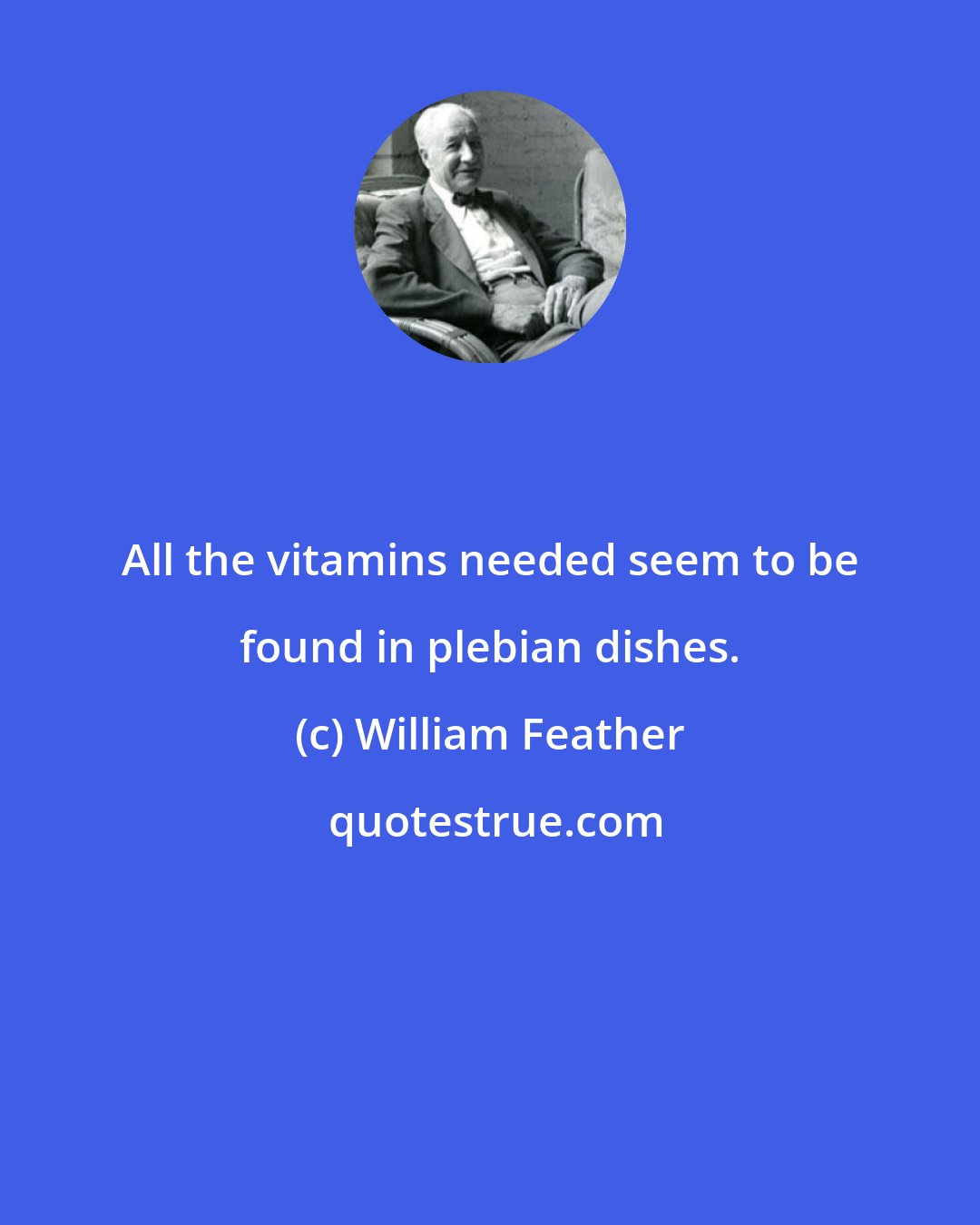 All the vitamins needed seem to be found in plebian dishes.

(c) William Feather

quotestrue.com